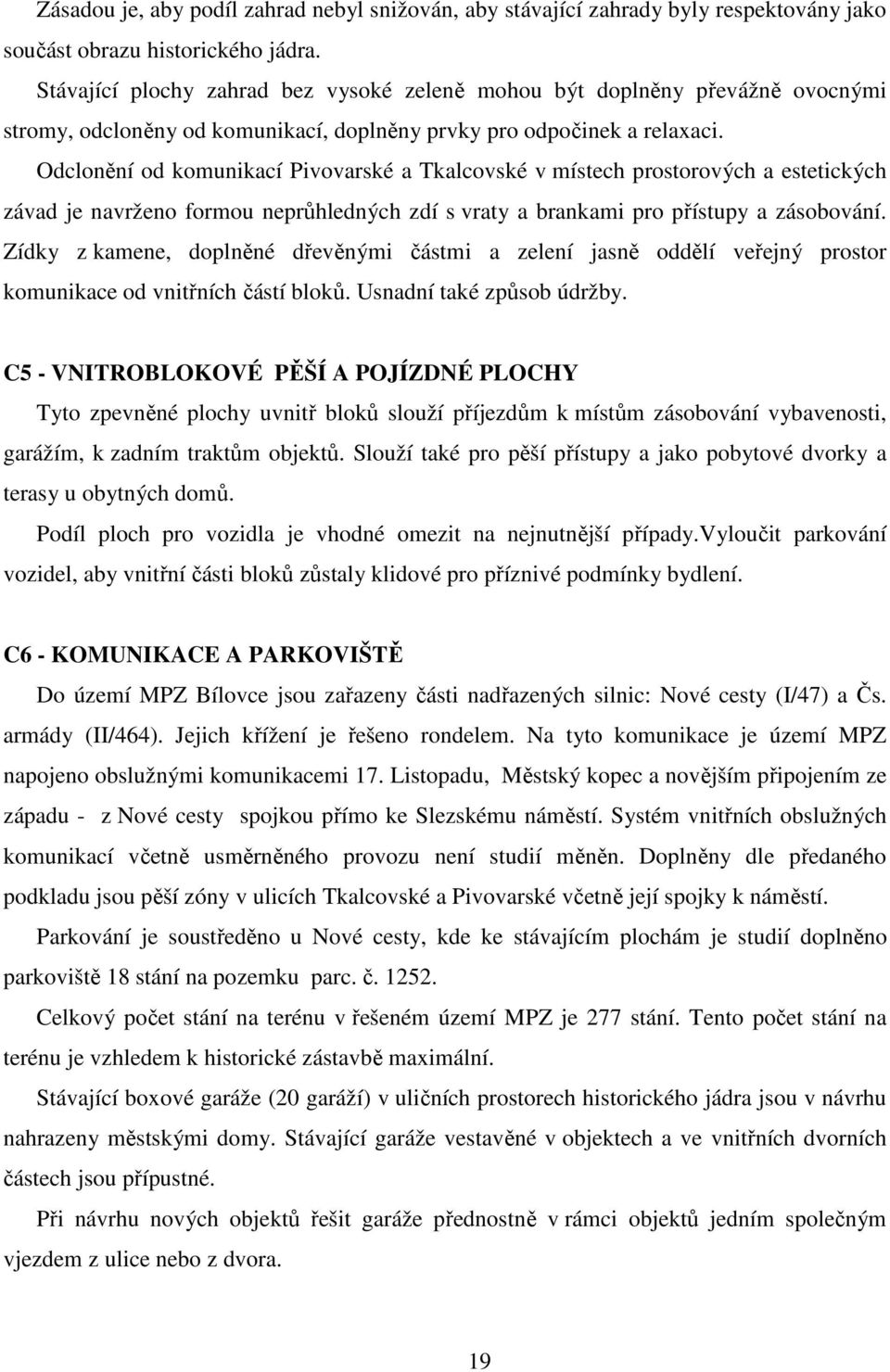 Zásadou je, aby podíl zahrad nebyl snižován, aby stávající zahrady byly respektovány jako součást obrazu historického jádra.

Stávající plochy zahrad bez vysoké zeleně mohou být doplněny převážně ovocnými stromy, odcloněny od komunikací, doplněny prvky pro odpočinek a relaxaci.

Odclonění od komunikací Pivovarské a Tkalcovské v místech prostorových a estetických závad je navrženo formou neprůhledných zdí s vraty a brankami pro přístupy a zásobování. Zídky z kamene, doplněné dřevěnými částmi a zelení jasně oddělí veřejný prostor komunikace od vnitřních částí bloků. Usnadní také způsob údržby.

C5 - VNITROBLOKOVÉ PĚŠÍ A POJÍZDNÉ PLOCHY

Tyto zpevněné plochy uvnitř bloků slouží příjezdům k místům zásobování vybavenosti, garážím, k zadním traktům objektů. Slouží také pro pěší přístupy a jako pobytové dvorky a terasy u obytných domů.

Podíl ploch pro vozidla je vhodné omezit na nejnutnější případy.Vyloučit parkování vozidel, aby vnitřní části bloků zůstaly klidové pro příznivé podmínky bydlení.

C6 - KOMUNIKACE A PARKOVIŠTĚ

Do území MPZ Bílovce jsou zařazeny části nadřazených silnic: Nové cesty (I/47) a Čs. armády (II/464). Jejich křížení je řešeno rondelem. Na tyto komunikace je území MPZ napojeno obslužnými komunikacemi 17. Listopadu, Městský kopec a novějším připojením ze západu - z Nové cesty spojkou přímo ke Slezskému náměstí. Systém vnitřních obslužných komunikací včetně usměrněného provozu není studií měněn. Doplněny dle předaného podkladu jsou pěší zóny v ulicích Tkalcovské a Pivovarské včetně její spojky k náměstí.

Parkování je soustředěno u Nové cesty, kde ke stávajícím plochám je studií doplněno parkoviště 18 stání na pozemku parc. č. 1252.

Celkový počet stání na terénu v řešeném území MPZ je 277 stání. Tento počet stání na terénu je vzhledem k historické zástavbě maximální.

Stávající boxové garáže (20 garáží) v uličních prostorech historického jádra jsou v návrhu nahrazeny městskými domy. Stávající garáže vestavěné v objektech a ve vnitřních dvorních částech jsou přípustné.

Při návrhu nových objektů řešit garáže přednostně v rámci objektů jedním společným vjezdem z ulice nebo z dvora.

19